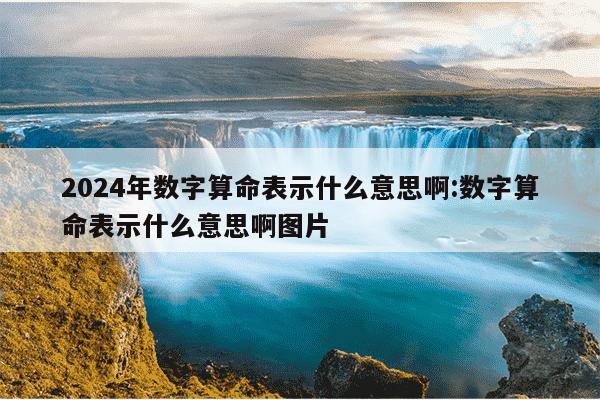 2024年数字算命表示什么意思啊:数字算命表示什么意思啊图片